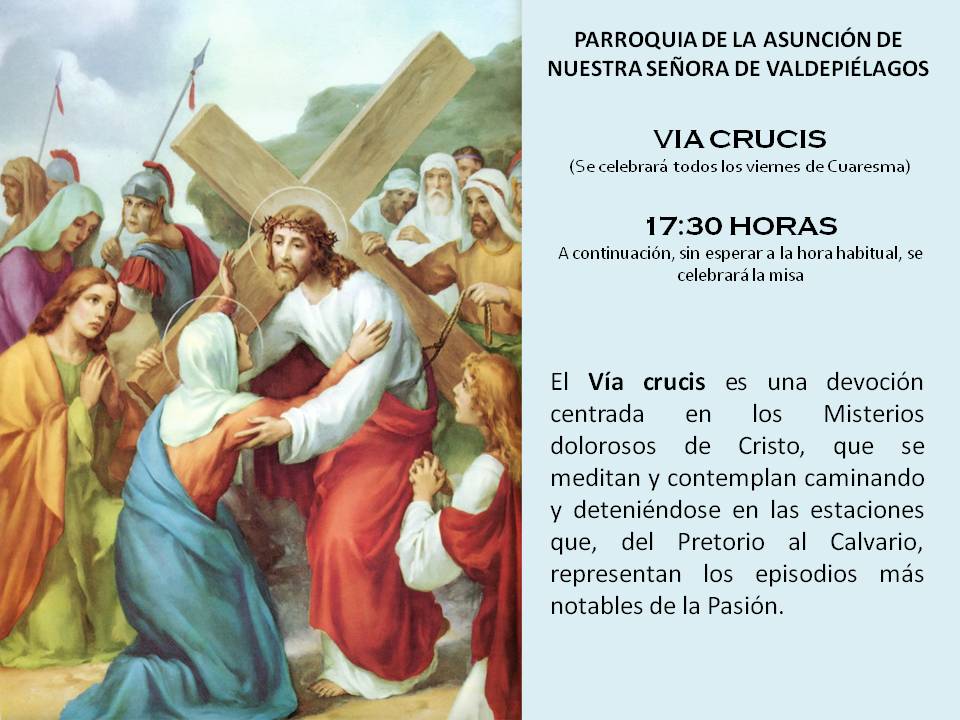 PARROQUIA DE LA ASUNCIÓN DE NUESTRA SEÑORA DE VALDEPIÉLAGOS

VIA CRUCIS
(Se celebrará todos los viernes de Cuaresma)

17:30 HORAS
A continuación, sin esperar a la hora habitual, se celebrará la misa

El Vía crucis es una devoción centrada en los Misterios dolorosos de Cristo, que se meditan y contemplan caminando y deteniéndose en las estaciones que, del Pretorio al Calvario, representan los episodios más notables de la Pasión.